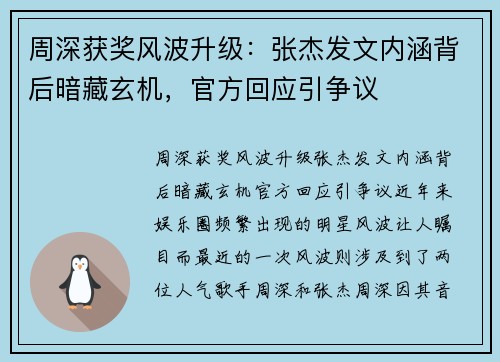 周深获奖风波升级：张杰发文内涵背后暗藏玄机，官方回应引争议

周深获奖风波升级张杰发文内涵背后暗藏玄机官方回应引争议近年来娱乐圈频繁出现的明星风波让人瞩目而最近的一次风波则涉及到了两位人气歌手周深和张杰周深因其音